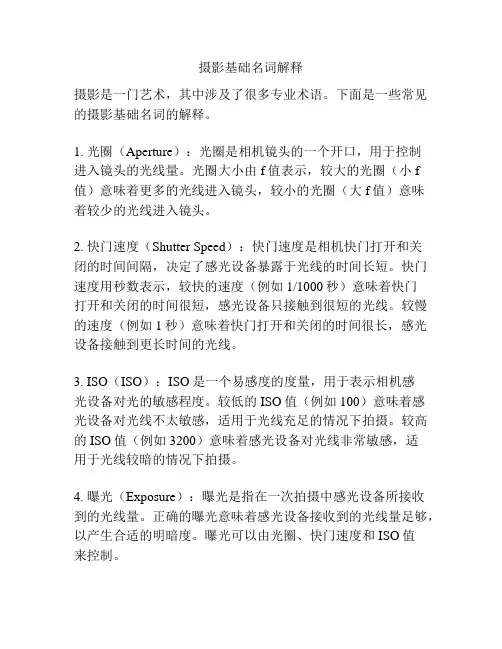 摄影基础名词解释

摄影是一门艺术，其中涉及了很多专业术语。下面是一些常见的摄影基础名词的解释。

1. 光圈（Aperture）：光圈是相机镜头的一个开口，用于控制进入镜头的光线量。光圈大小由 f 值表示，较大的光圈（小 f 值）意味着更多的光线进入镜头，较小的光圈（大 f 值）意味着较少的光线进入镜头。

2. 快门速度（Shutter Speed）：快门速度是相机快门打开和关闭的时间间隔，决定了感光设备暴露于光线的时间长短。快门速度用秒数表示，较快的速度（例如 1/1000 秒）意味着快门打开和关闭的时间很短，感光设备只接触到很短的光线。较慢的速度（例如 1 秒）意味着快门打开和关闭的时间很长，感光设备接触到更长时间的光线。

3. ISO（ISO）：ISO 是一个易感度的度量，用于表示相机感光设备对光的敏感程度。较低的 ISO 值（例如 100）意味着感光设备对光线不太敏感，适用于光线充足的情况下拍摄。较高的 ISO 值（例如 3200）意味着感光设备对光线非常敏感，适用于光线较暗的情况下拍摄。

4. 曝光（Exposure）：曝光是指在一次拍摄中感光设备所接收到的光线量。正确的曝光意味着感光设备接收到的光线量足够，以产生合适的明暗度。曝光可以由光圈、快门速度和 ISO 值来控制。